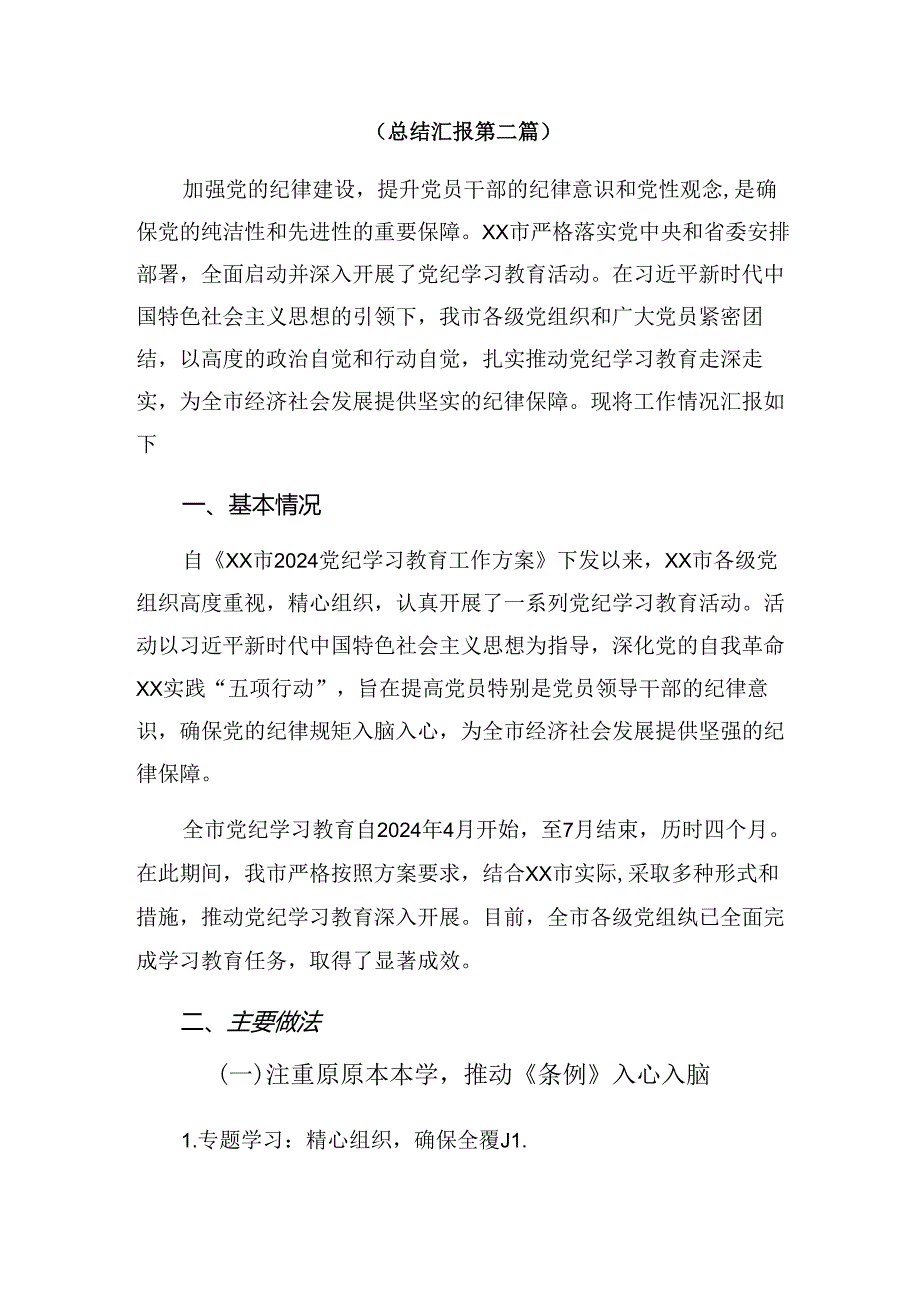 （总结汇报第二篇）

加强党的纪律建设，提升党员干部的纪律意识和党性观念，是确保党的纯洁性和先进性的重要保障。XX市严格落实党中央和省委安排部署，全面启动并深入开展了党纪学习教育活动。在习近平新时代中国特色社会主义思想的引领下，我市各级党组织和广大党员紧密团结，以高度的政治自觉和行动自觉，扎实推动党纪学习教育走深走实，为全市经济社会发展提供坚实的纪律保障。现将工作情况汇报如下

一、基本情况

自《XX市2024党纪学习教育工作方案》下发以来，XX市各级党组织高度重视，精心组织，认真开展了一系列党纪学习教育活动。活动以习近平新时代中国特色社会主义思想为指导，深化党的自我革命XX实践“五项行动”，旨在提高党员特别是党员领导干部的纪律意识，确保党的纪律规矩入脑入心，为全市经济社会发展提供坚强的纪律保障。

全市党纪学习教育自2024年4月开始，至7月结束，历时四个月。在此期间，我市严格按照方案要求，结合XX市实际,采取多种形式和措施，推动党纪学习教育深入开展。目前，全市各级党组纨已全面完成学习教育任务，取得了显著成效。

二、主要做法

(一)注重原原本本学，推动《条例》入心入脑

1.专题学习：精心组织，确保全覆J1.